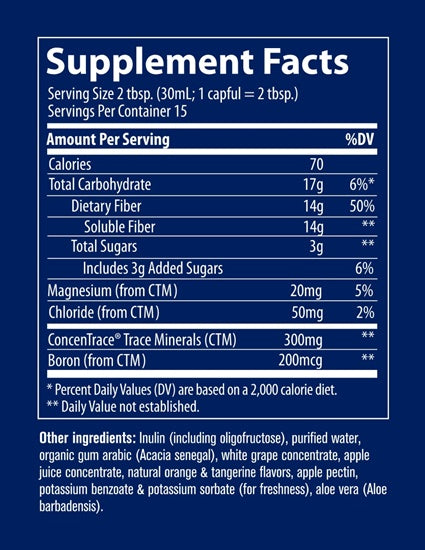 Supplement Facts
Serving Size 2 tbsp. (30mL; 1 capful = 2 tbsp.)
Servings Per Container 15

| Amount Per Serving | | %DV |
|---|---|---|
| Calories | 70 | |
| Total Carbohydrate | 17g | 6%* |
| Dietary Fiber | 14g | 50% |
| Soluble Fiber | 14g | ** |
| Total Sugars | 3g | ** |
| Includes 3g Added Sugars | | 6% |
| Magnesium (from CTM) | 20mg | 5% |
| Chloride (from CTM) | 50mg | 2% |
| ConcenTrace® Trace Minerals (CTM) | 300mg | ** |
| Boron (from CTM) | 200mcg | ** |

* Percent Daily Values (DV) are based on a 2,000 calorie diet.
** Daily Value not established.

Other ingredients: Inulin (including oligofructose), purified water, organic gum arabic (Acacia senegal), white grape concentrate, apple juice concentrate, natural orange & tangerine flavors, apple pectin, potassium benzoate & potassium sorbate (for freshness), aloe vera (Aloe barbadensis).